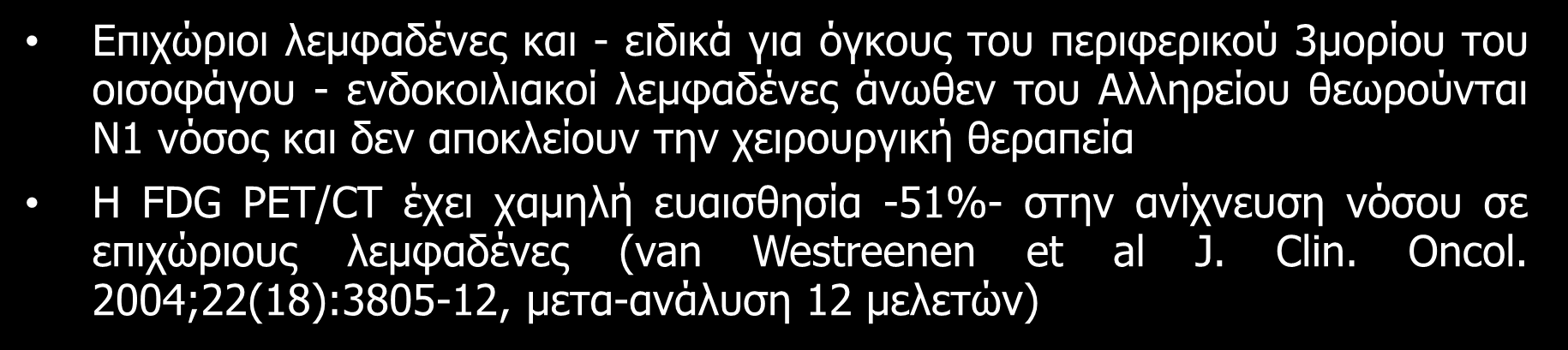 • Επιχώριοι λεμφαδένες και - ειδικά για όγκους του περιφερικού 3μορίου του οισοφάγου - ενδοκοιλιακοί λεμφαδένες άνωθεν του Αλληρείου θεωρούνται Ν1 νόσος και δεν αποκλείουν την χειρουργική θεραπεία

• Η FDG PET/CT έχει χαμηλή ευαισθησία -51%- στην ανίχνευση νόσου σε επιχώριους λεμφαδένες (van Westreenen et al J. Clin. Oncol. 2004;22(18):3805-12, μετα-ανάλυση 12 μελετών)